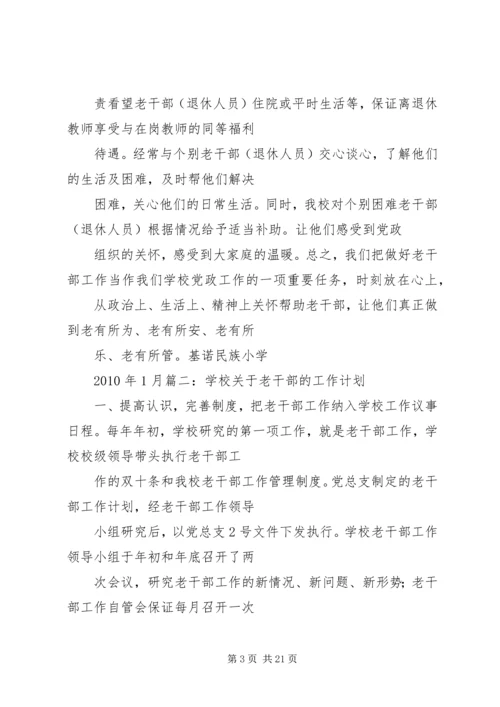 责看望老干部（退休人员）住院或平时生活等，保证离退休教师享受与在岗教师的同等福利

待遇。经常与个别老干部（退休人员）交心谈心，了解他们的生活及困难，及时帮他们解决

困难，关心他们的日常生活。同时，我校对个别困难老干部（退休人员）根据情况给予适当补助。让他们感受到党政

组织的关怀，感受到大家庭的温暖。总之，我们把做好老干部工作当作我们学校党政工作的一项重要任务，时刻放在心上，

从政治上、生活上、精神上关怀帮助老干部，让他们真正做到老有所为、老有所安、老有所

乐、老有所管。基诺民族小学

2010 年 1 月篇二：学校关于老干部的工作计划

一、提高认识，完善制度，把老干部工作纳入学校工作议事日程。每年年初，学校研究的第一项工作，就是老干部工作，学校校级领导带头执行老干部工

作的双十条和我校老干部工作管理制度。党总支制定的老干部工作计划，经老干部工作领导

小组研究后，以党总支 2 号文件下发执行。学校老干部工作领导小组于年初和年底召开了两

次会议，研究老干部工作的新情况、新问题、新形势；老干部工作自管会保证每月召开一次

第 3 页 共 21 页